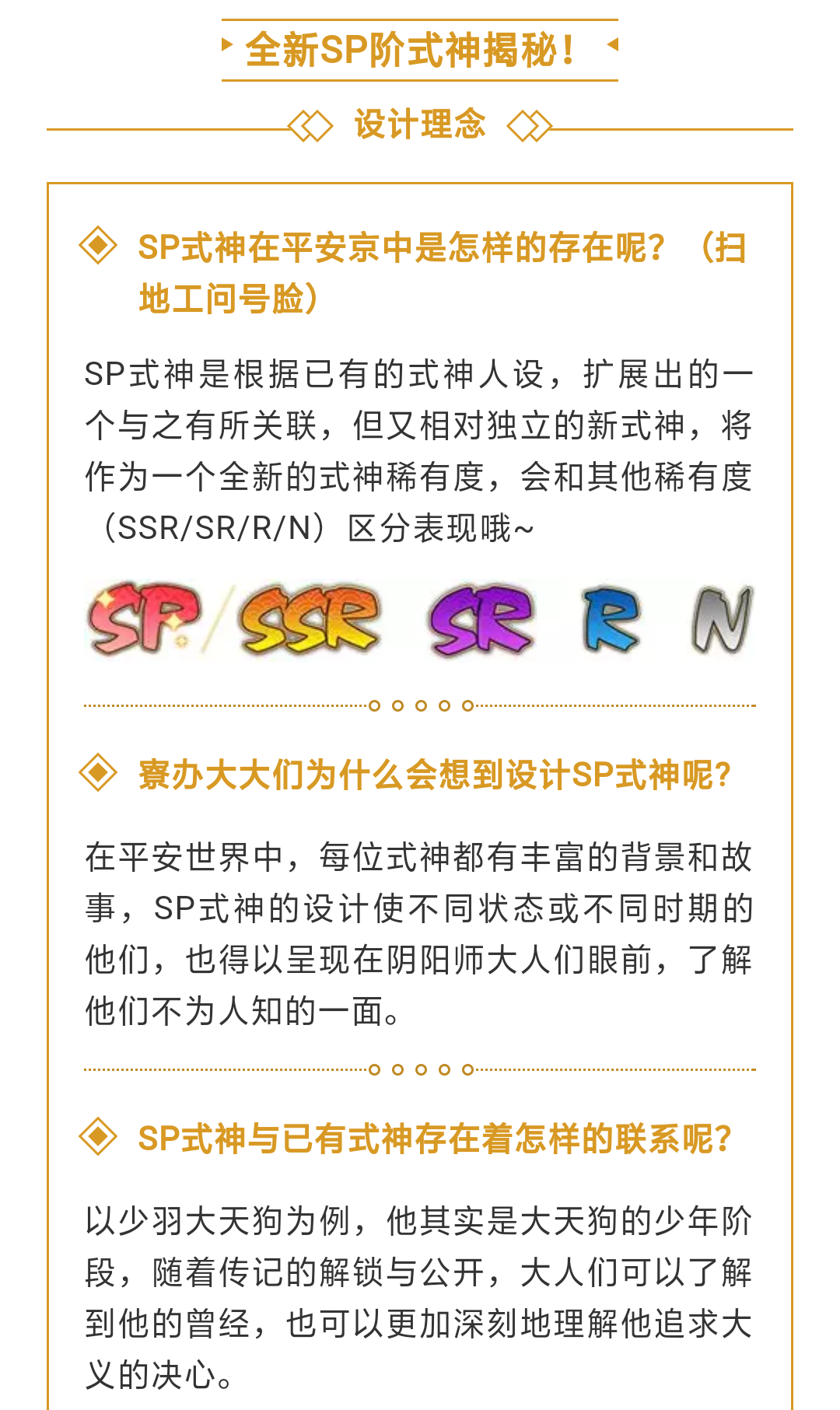 全新SP阶式神揭秘!

设计理念

SP式神在平安京中是怎样的存在呢？（扫地工问号脸）

SP式神是根据已有的式神人设，扩展出的一个与之有所关联，但又相对独立的新式神，将作为一个全新的式神稀有度，会和其他稀有度（SSR/SR/R/N）区分表现哦~

SP SSR SR R N

寮办大大们为什么会想到设计SP式神呢?

在平安世界中，每位式神都有丰富的背景和故事，SP式神的设计使不同状态或不同时期的他们，也得以呈现在阴阳师大人们眼前，了解他们不为人知的一面。

SP式神与已有式神存在着怎样的联系呢?

以少羽大天狗为例，他其实是大天狗的少年阶段，随着传记的解锁与公开，大人们可以了解到他的曾经，也可以更加深刻地理解他追求大义的决心。